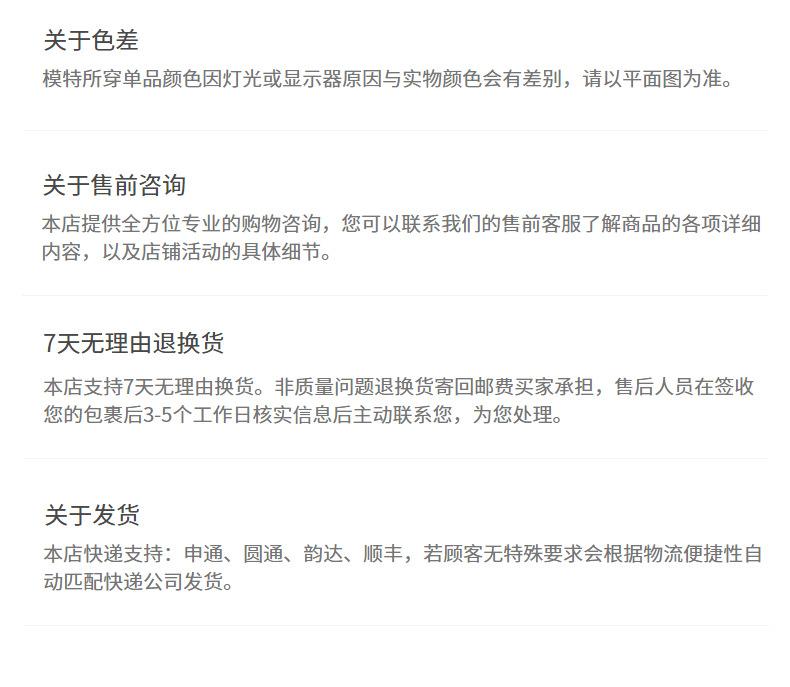 关于色差

模特所穿单品颜色因灯光或显示器原因与实物颜色会有差别，请以平面图为准。

关于售前咨询

本店提供全方位专业的购物咨询，您可以联系我们的售前客服了解商品的各项详细内容，以及店铺活动的具体细节。

7天无理由退换货

本店支持7天无理由换货。非质量问题退换货寄回邮费买家承担，售后人员在签收您的包裹后3-5个工作日核实信息后主动联系您，为您处理。

关于发货

本店快递支持：申通、圆通、韵达、顺丰，若顾客无特殊要求会根据物流便捷性自动匹配快递公司发货。